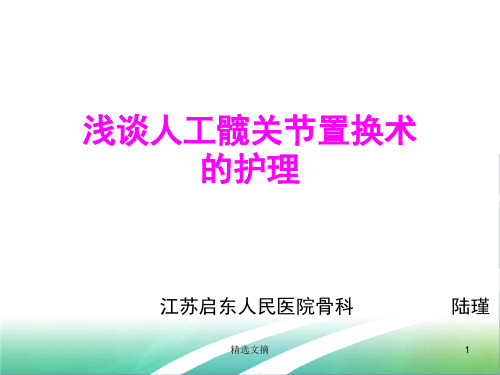 浅谈人工髋关节置换术的护理

江苏启东人民医院骨科　　陆瑾

精选文摘

1